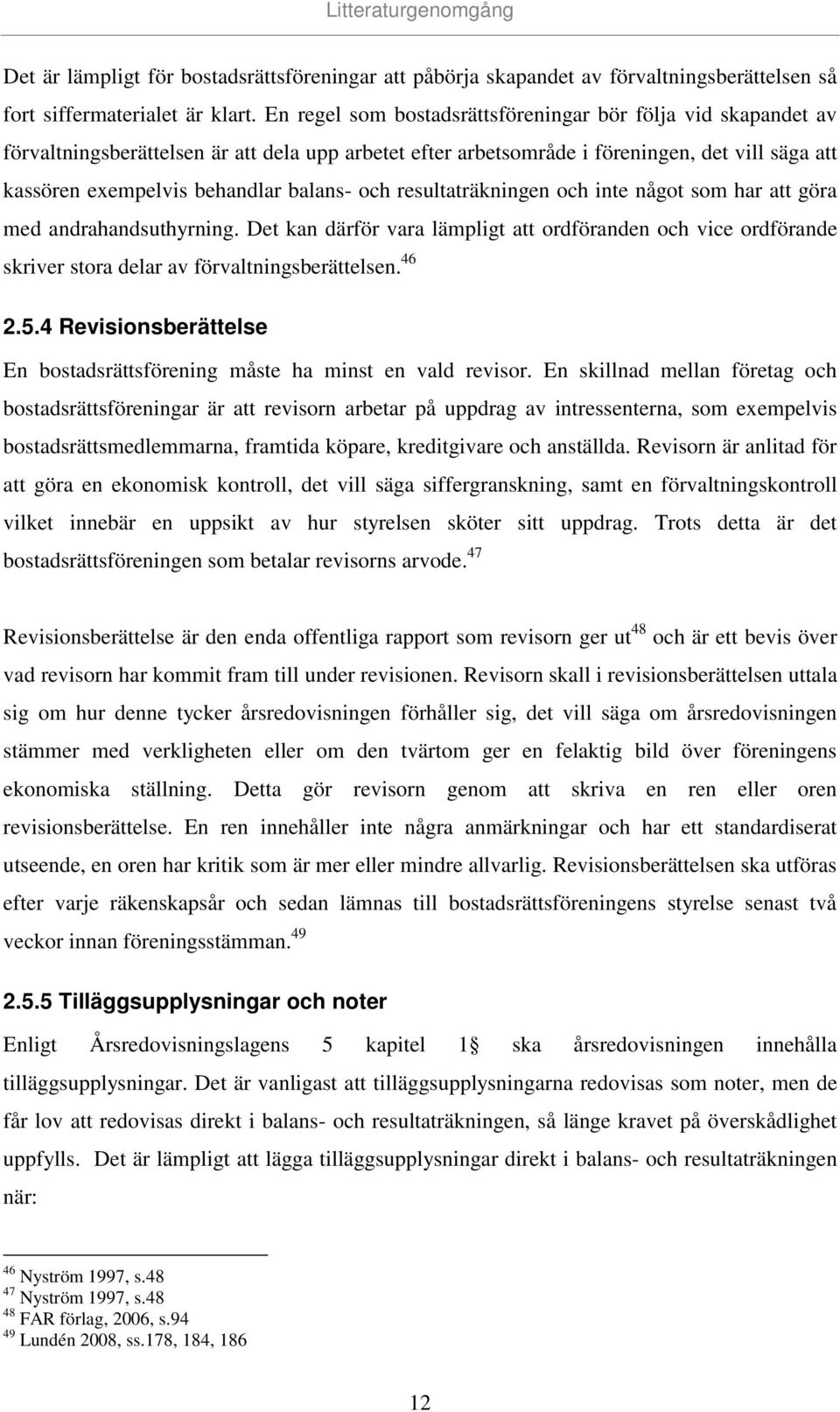 Litteraturgenomgång

Det är lämpligt för bostadsrättsföreningar att påbörja skapandet av förvaltningsberättelsen så fort siffermaterialet är klart. En regel som bostadsrättsföreningar bör följa vid skapandet av förvaltningsberättelsen är att dela upp arbetet efter arbetsområde i föreningen, det vill säga att kassören exempelvis behandlar balans- och resultaträkningen och inte något som har att göra med andrahandsuthyrning. Det kan därför vara lämpligt att ordföranden och vice ordförande skriver stora delar av förvaltningsberättelsen.$^{46}$

2.5.4 Revisionsberättelse

En bostadsrättsförening måste ha minst en vald revisor. En skillnad mellan företag och bostadsrättsföreningar är att revisorn arbetar på uppdrag av intressenterna, som exempelvis bostadsrättsmedlemmarna, framtida köpare, kreditgivare och anställda. Revisorn är anlitad för att göra en ekonomisk kontroll, det vill säga siffergranskning, samt en förvaltningskontroll vilket innebär en uppsikt av hur styrelsen sköter sitt uppdrag. Trots detta är det bostadsrättsföreningen som betalar revisorns arvode.$^{47}$

Revisionsberättelse är den enda offentliga rapport som revisorn ger ut$^{48}$ och är ett bevis över vad revisorn har kommit fram till under revisionen. Revisorn skall i revisionsberättelsen uttala sig om hur denne tycker årsredovisningen förhåller sig, det vill säga om årsredovisningen stämmer med verkligheten eller om den tvärtom ger en felaktig bild över föreningens ekonomiska ställning. Detta gör revisorn genom att skriva en ren eller oren revisionsberättelse. En ren innehåller inte några anmärkningar och har ett standardiserat utseende, en oren har kritik som är mer eller mindre allvarlig. Revisionsberättelsen ska utföras efter varje räkenskapsår och sedan lämnas till bostadsrättsföreningens styrelse senast två veckor innan föreningsstämman.$^{49}$

2.5.5 Tilläggsupplysningar och noter

Enligt Årsredovisningslagens 5 kapitel 1§ ska årsredovisningen innehålla tilläggsupplysningar. Det är vanligast att tilläggsupplysningarna redovisas som noter, men de får lov att redovisas direkt i balans- och resultaträkningen, så länge kravet på överskådlighet uppfylls. Det är lämpligt att lägga tilläggsupplysningar direkt i balans- och resultaträkningen när:

$^{46}$ Nyström 1997, s.48
$^{47}$ Nyström 1997, s.48
$^{48}$ FAR förlag, 2006, s.94
$^{49}$ Lundén 2008, ss.178, 184, 186

12